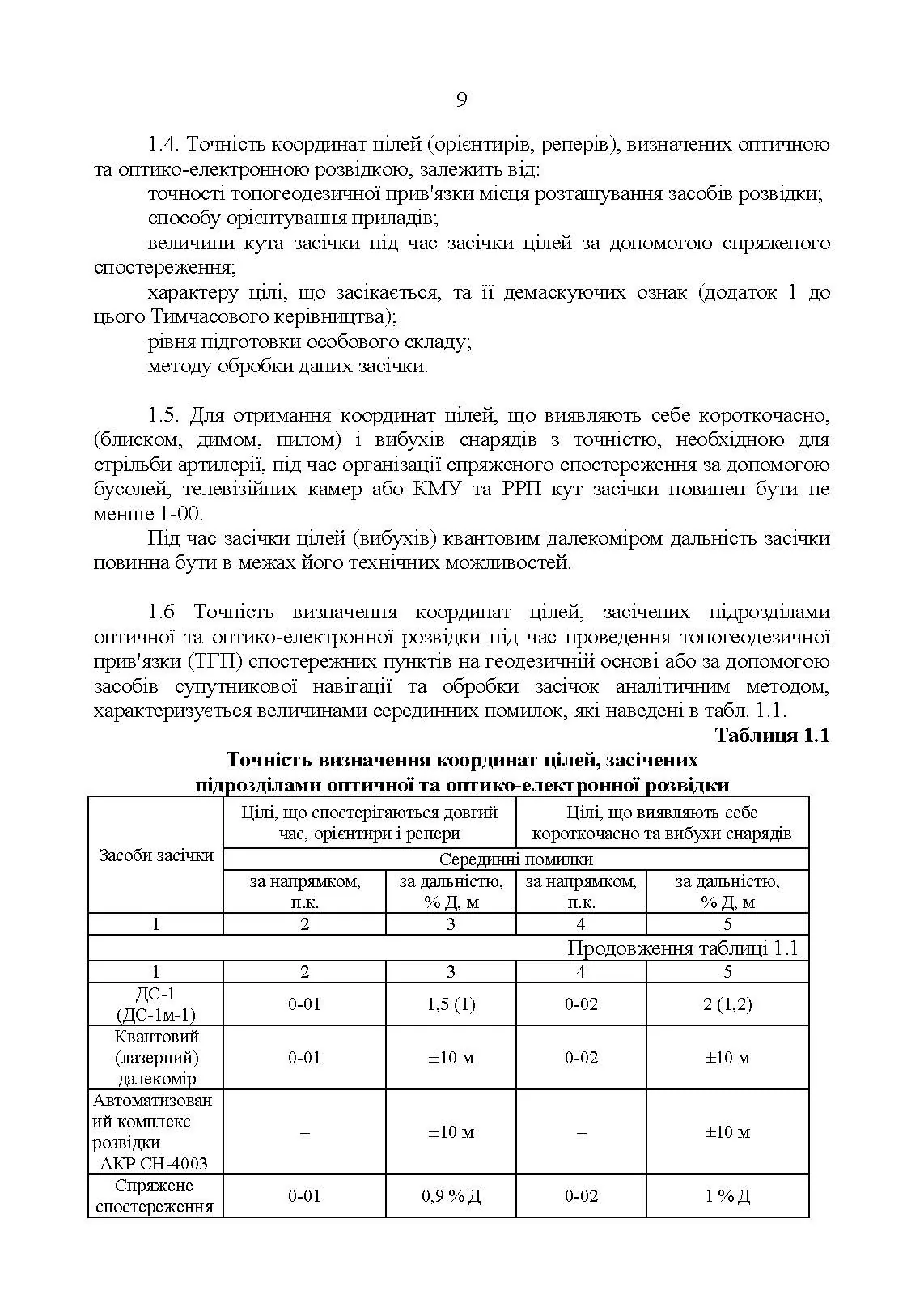 9

1.4. Точність координат цілей (орієнтирів, реперів), визначених оптичною та оптико-електронною розвідкою, залежить від:

точності топогеодезичної прив'язки місця розташування засобів розвідки;

способу орієнтування приладів;

величини кута засічки під час засічки цілей за допомогою спряженого спостереження;

характеру цілі, що засікається, та її демаскуючих ознак (додаток 1 до цього Тимчасового керівництва);

рівня підготовки особового складу;

методу обробки даних засічки.

1.5. Для отримання координат цілей, що виявляють себе короткочасно, (блиском, димом, пилом) і вибухів снарядів з точністю, необхідною для стрільби артилерії, під час організації спряженого спостереження за допомогою бусолей, телевізійних камер або КМУ та РРП кут засічки повинен бути не менше 1-00.

Під час засічки цілей (вибухів) квантовим далекоміром дальність засічки повинна бути в межах його технічних можливостей.

1.6 Точність визначення координат цілей, засічених підрозділами оптичної та оптико-електронної розвідки під час проведення топогеодезичної прив'язки (ТГП) спостережних пунктів на геодезичній основі або за допомогою засобів супутникової навігації та обробки засічок аналітичним методом, характеризується величинами серединних помилок, які наведені в табл. 1.1.

Таблиця 1.1

Точність визначення координат цілей, засічених підрозділами оптичної та оптико-електронної розвідки

| Засоби засічки | Цілі, що спостерігаються довгий час, орієнтири і репери | | Цілі, що виявляють себе короткочасно та вибухи снарядів | |
|---|---|---|---|---|
| | Серединні помилки | | | |
| | за напрямком, п.к. | за дальністю, % Д, м | за напрямком, п.к. | за дальністю, % Д, м |
| 1 | 2 | 3 | 4 | 5 |
| Продовження таблиці 1.1 | | | | |
| 1 | 2 | 3 | 4 | 5 |
| ДС-1 (ДС-1м-1) | 0-01 | 1,5 (1) | 0-02 | 2 (1,2) |
| Квантовий (лазерний) далекомір | 0-01 | ±10 м | 0-02 | ±10 м |
| Автоматизований комплекс розвідки АКР СН-4003 | – | ±10 м | – | ±10 м |
| Спряжене спостереження | 0-01 | 0,9 % Д | 0-02 | 1 % Д |